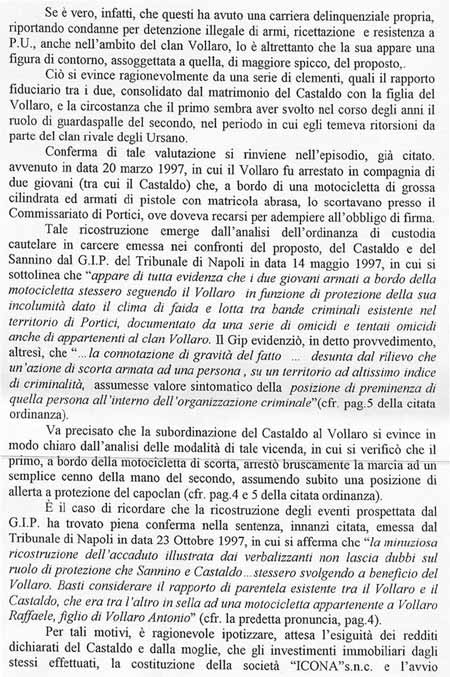 Se è vero, infatti, che questi ha avuto una carriera delinquenziale propria, riportando condanne per detenzione illegale di armi, ricettazione e resistenza a P.U., anche nell'ambito del clan Vollaro, lo è altrettanto che la sua appare una figura di contorno, assoggettata a quella, di maggiore spicco, del proposto,.

Ciò si evince ragionevolmente da una serie di elementi, quali il rapporto fiduciario tra i due, consolidato dal matrimonio del Castaldo con la figlia del Vollaro, e la circostanza che il primo sembra aver svolto nel corso degli anni il ruolo di guardaspalle del secondo, nel periodo in cui egli temeva ritorsioni da parte del clan rivale degli Ursano.

Conferma di tale valutazione si rinviene nell'episodio, già citato. avvenuto in data 20 marzo 1997, in cui il Vollaro fu arrestato in compagnia di due giovani (tra cui il Castaldo) che, a bordo di una motocicletta di grossa cilindrata ed armati di pistole con matricola abrasa, lo scortavano presso il Commissariato di Portici, ove doveva recarsi per adempiere all'obbligo di firma.

Tale ricostruzione emerge dall'analisi dell'ordinanza di custodia cautelare in carcere emessa nei confronti del proposto, del Castaldo e del Sannino dal G.I.P. del Tribunale di Napoli in data 14 maggio 1997, in cui si sottolinea che "appare di tutta evidenza che i due giovani armati a bordo della motocicletta stessero seguendo il Vollaro in funzione di protezione della sua incolumità dato il clima di faida e lotta tra bande criminali esistente nel territorio di Portici, documentato da una serie di omicidi e tentati omicidi anche di appartenenti al clan Vollaro. Il Gip evidenziò, in detto provvedimento, altresì, che "...la connotazione di gravità del fatto ... desunta dal rilievo che un'azione di scorta armata ad una persona , su un territorio ad altissimo indice di criminalità, assumesse valore sintomatico della posizione di preminenza di quella persona all'interno dell'organizzazione criminale"(cfr. pag.5 della citata ordinanza).

Va precisato che la subordinazione del Castaldo al Vollaro si evince in modo chiaro dall'analisi delle modalità di tale vicenda, in cui si verificò che il primo, a bordo della motocicletta di scorta, arrestò bruscamente la marcia ad un semplice cenno della mano del secondo, assumendo subito una posizione di allerta a protezione del capoclan (cfr. pag.4 e 5 della citata ordinanza).

È il caso di ricordare che la ricostruzione degli eventi prospettata dal G.I.P. ha trovato piena conferma nella sentenza, innanzi citata, emessa dal Tribunale di Napoli in data 23 Ottobre 1997, in cui si afferma che "la minuziosa ricostruzione dell'accaduto illustrata dai verbalizzanti non lascia dubbi sul ruolo di protezione che Sannino e Castaldo...stessero svolgendo a beneficio del Vollaro. Basti considerare il rapporto di parentela esistente tra il Vollaro e il Castaldo, che era tra l'altro in sella ad una motocicletta appartenente a Vollaro Raffaele, figlio di Vollaro Antonio" (cfr. la predetta pronuncia, pag.4).

Per tali motivi, è ragionevole ipotizzare, attesa l'esiguità dei redditi dichiarati del Castaldo e dalla moglie, che gli investimenti immobiliari dagli stessi effettuati, la costituzione della società "ICONA"s.n.c. e l'avvio